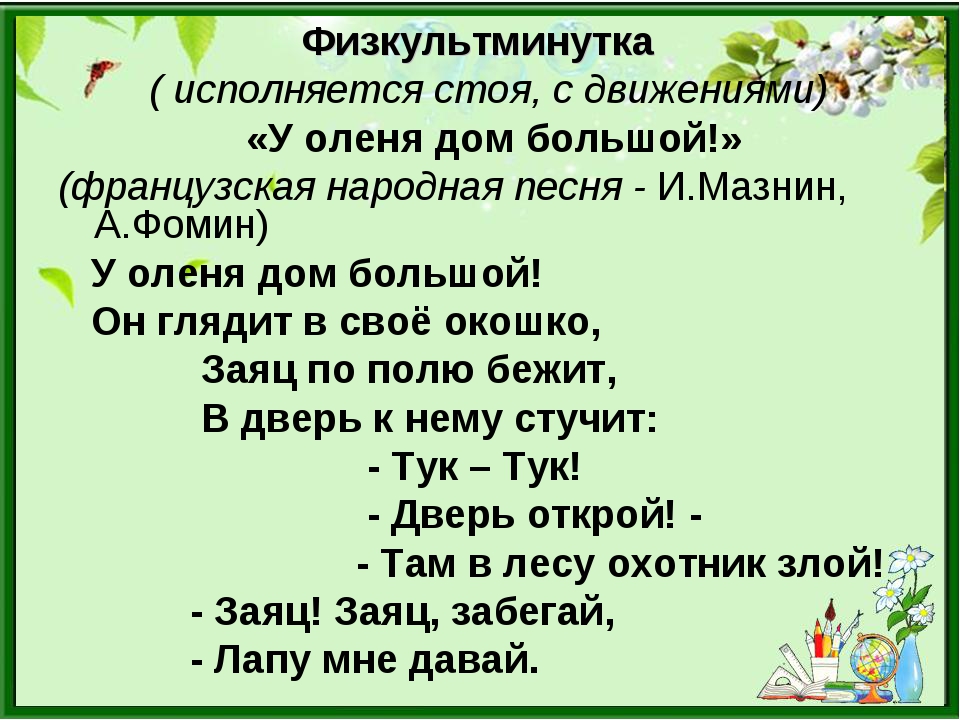 Физкультминутка
( исполняется стоя, с движениями)
«У оленя дом большой!»
(французская народная песня - И.Мазнин, А.Фомин)

У оленя дом большой!
Он глядит в своё окошко,
Заяц по полю бежит,
В дверь к нему стучит:
- Тук – Тук!
- Дверь открой! -
- Там в лесу охотник злой!
- Заяц! Заяц, забегай,
- Лапу мне давай.